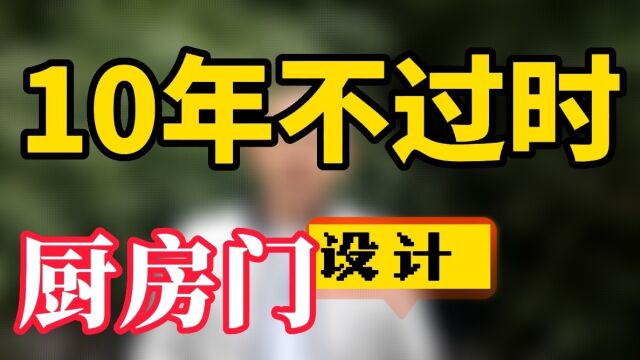 10年不过时

厨房门 设计